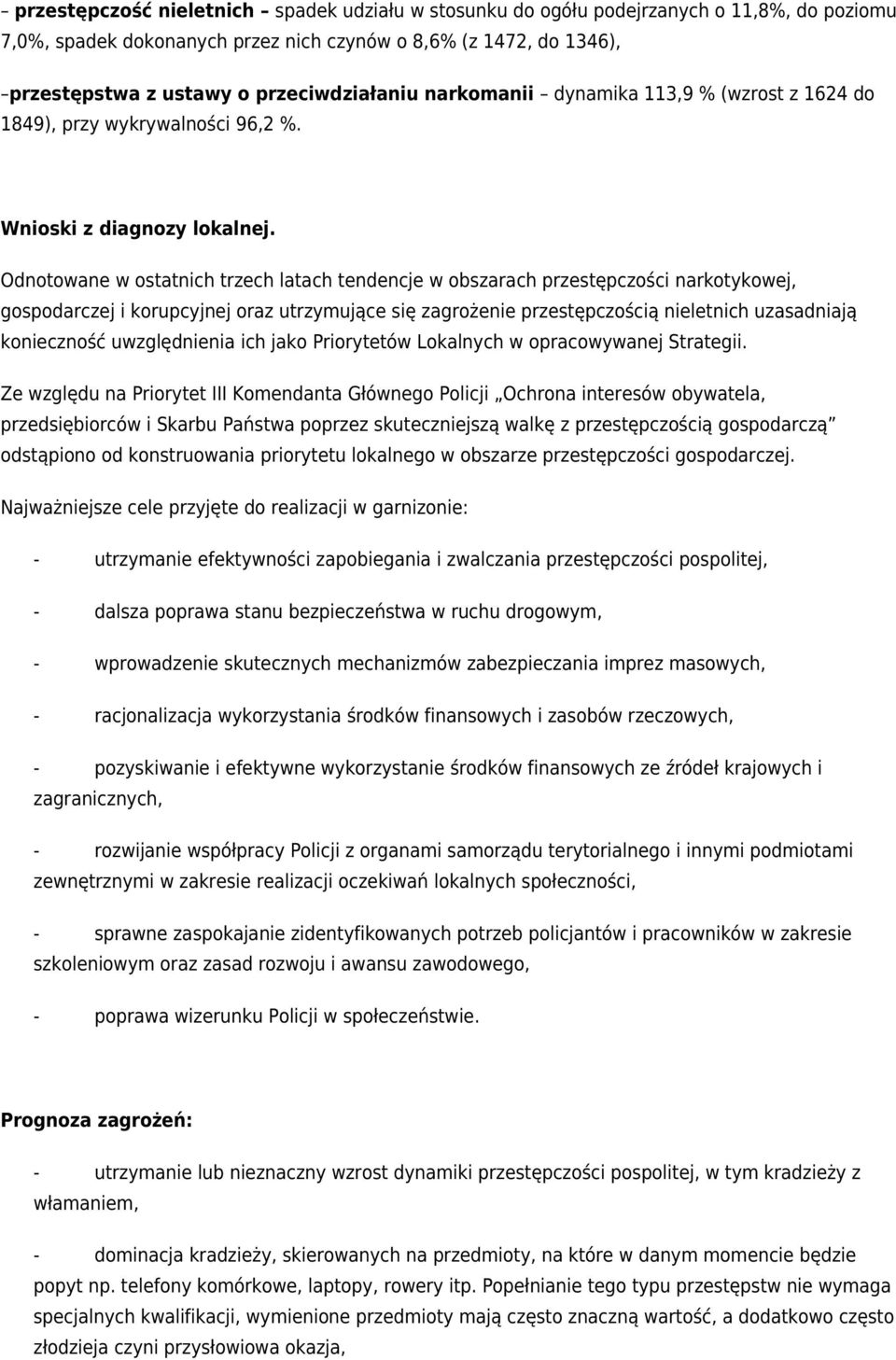 – przestępczość nieletnich – spadek udziału w stosunku do ogółu podejrzanych o 11,8%, do poziomu 7,0%, spadek dokonanych przez nich czynów o 8,6% (z 1472, do 1346),

–przestępstwa z ustawy o przeciwdziałaniu narkomanii – dynamika 113,9 % (wzrost z 1624 do 1849), przy wykrywalności 96,2 %.

Wnioski z diagnozy lokalnej.

Odnotowane w ostatnich trzech latach tendencje w obszarach przestępczości narkotykowej, gospodarczej i korupcyjnej oraz utrzymujące się zagrożenie przestępczością nieletnich uzasadniają konieczność uwzględnienia ich jako Priorytetów Lokalnych w opracowywanej Strategii.

Ze względu na Priorytet III Komendanta Głównego Policji „Ochrona interesów obywatela, przedsiębiorców i Skarbu Państwa poprzez skuteczniejszą walkę z przestępczością gospodarczą” odstąpiono od konstruowania priorytetu lokalnego w obszarze przestępczości gospodarczej.

Najważniejsze cele przyjęte do realizacji w garnizonie:

- utrzymanie efektywności zapobiegania i zwalczania przestępczości pospolitej,

- dalsza poprawa stanu bezpieczeństwa w ruchu drogowym,

- wprowadzenie skutecznych mechanizmów zabezpieczania imprez masowych,

- racjonalizacja wykorzystania środków finansowych i zasobów rzeczowych,

- pozyskiwanie i efektywne wykorzystanie środków finansowych ze źródeł krajowych i zagranicznych,

- rozwijanie współpracy Policji z organami samorządu terytorialnego i innymi podmiotami zewnętrznymi w zakresie realizacji oczekiwań lokalnych społeczności,

- sprawne zaspokajanie zidentyfikowanych potrzeb policjantów i pracowników w zakresie szkoleniowym oraz zasad rozwoju i awansu zawodowego,

- poprawa wizerunku Policji w społeczeństwie.

Prognoza zagrożeń:

- utrzymanie lub nieznaczny wzrost dynamiki przestępczości pospolitej, w tym kradzieży z włamaniem,

- dominacja kradzieży, skierowanych na przedmioty, na które w danym momencie będzie popyt np. telefony komórkowe, laptopy, rowery itp. Popełnianie tego typu przestępstw nie wymaga specjalnych kwalifikacji, wymienione przedmioty mają często znaczną wartość, a dodatkowo często złodzieja czyni przysłowiowa okazja,